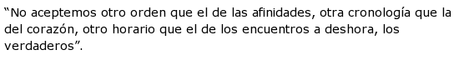 “No aceptemos otro orden que el de las afinidades, otra cronología que la del corazón, otro horario que el de los encuentros a deshora, los verdaderos”.